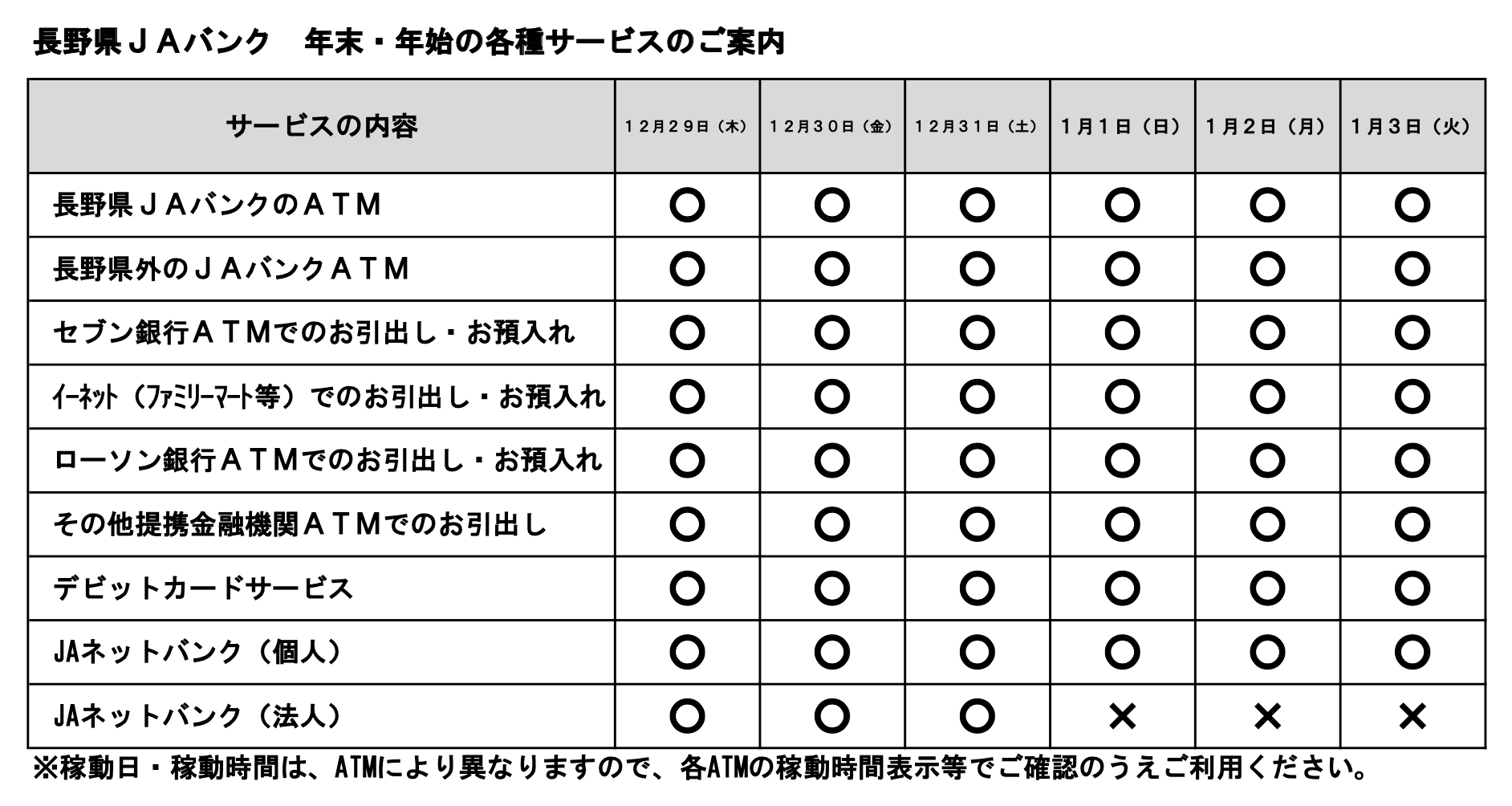 長野県ＪＡバンク　年末・年始の各種サービスのご案内

| サービスの内容 | １２月２９日（木） | １２月３０日（金） | １２月３１日（土） | １月１日（日） | １月２日（月） | １月３日（火） |
|---|---|---|---|---|---|---|
| 長野県ＪＡバンクのＡＴＭ | ○ | ○ | ○ | ○ | ○ | ○ |
| 長野県外のＪＡバンクＡＴＭ | ○ | ○ | ○ | ○ | ○ | ○ |
| セブン銀行ＡＴＭでのお引出し・お預入れ | ○ | ○ | ○ | ○ | ○ | ○ |
| ｲｰﾈｯﾄ（ﾌｧﾐﾘｰﾏｰﾄ等）でのお引出し・お預入れ | ○ | ○ | ○ | ○ | ○ | ○ |
| ローソン銀行ＡＴＭでのお引出し・お預入れ | ○ | ○ | ○ | ○ | ○ | ○ |
| その他提携金融機関ＡＴＭでのお引出し | ○ | ○ | ○ | ○ | ○ | ○ |
| デビットカードサービス | ○ | ○ | ○ | ○ | ○ | ○ |
| JAネットバンク（個人） | ○ | ○ | ○ | ○ | ○ | ○ |
| JAネットバンク（法人） | ○ | ○ | ○ | × | × | × |

※稼動日・稼動時間は、ATMにより異なりますので、各ATMの稼動時間表示等でご確認のうえご利用ください。